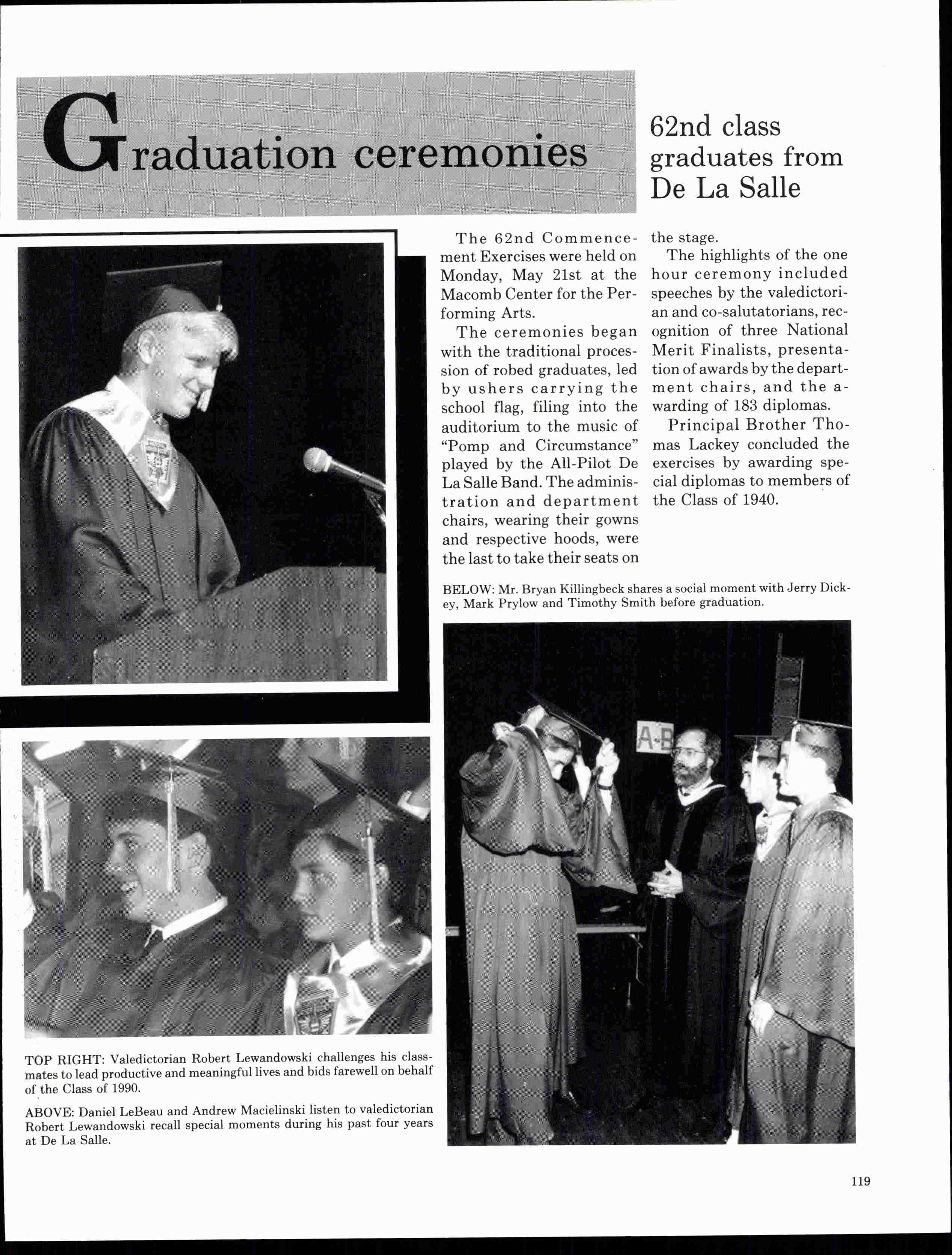 Graduation ceremonies

62nd class graduates from De La Salle

The 62nd Commencement Exercises were held on Monday, May 21st at the Macomb Center for the Performing Arts.

The ceremonies began with the traditional procession of robed graduates, led by ushers carrying the school flag, filing into the auditorium to the music of "Pomp and Circumstance" played by the All-Pilot De La Salle Band. The administration and department chairs, wearing their gowns and respective hoods, were the last to take their seats on the stage.

The highlights of the one hour ceremony included speeches by the valedictorian and co-salutatorians, recognition of three National Merit Finalists, presentation of awards by the department chairs, and the awarding of 183 diplomas.

Principal Brother Thomas Lackey concluded the exercises by awarding special diplomas to members of the Class of 1940.

BELOW: Mr. Bryan Killingbeck shares a social moment with Jerry Dickey, Mark Prylow and Timothy Smith before graduation.

A-B

TOP RIGHT: Valedictorian Robert Lewandowski challenges his classmates to lead productive and meaningful lives and bids farewell on behalf of the Class of 1990.

ABOVE: Daniel LeBeau and Andrew Macielinski listen to valedictorian Robert Lewandowski recall special moments during his past four years at De La Salle.

119